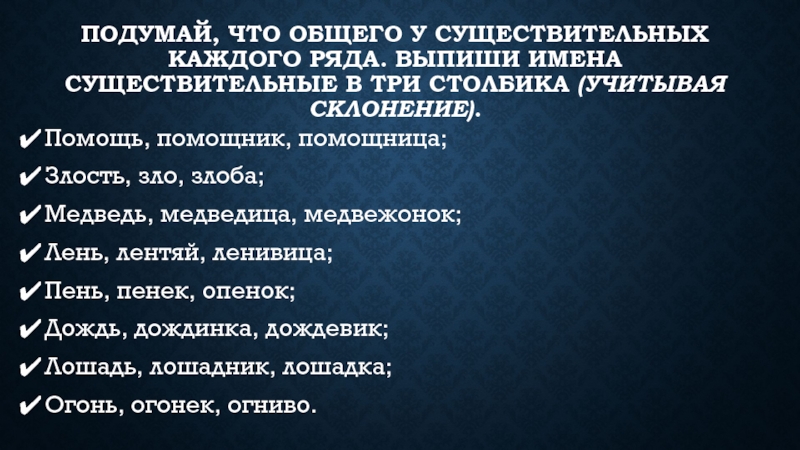 ПОДУМАЙ, ЧТО ОБЩЕГО У СУЩЕСТВИТЕЛЬНЫХ КАЖДОГО РЯДА. ВЫПИШИ ИМЕНА СУЩЕСТВИТЕЛЬНЫЕ В ТРИ СТОЛБИКА (УЧИТЫВАЯ СКЛОНЕНИЕ).

✔Помощь, помощник, помощница;

✔Злость, зло, злоба;

✔Медведь, медведица, медвежонок;

✔Лень, лентяй, ленивица;

✔Пень, пенек, опенок;

✔Дождь, дождинка, дождевик;

✔Лошадь, лошадник, лошадка;

✔Огонь, огонек, огниво.